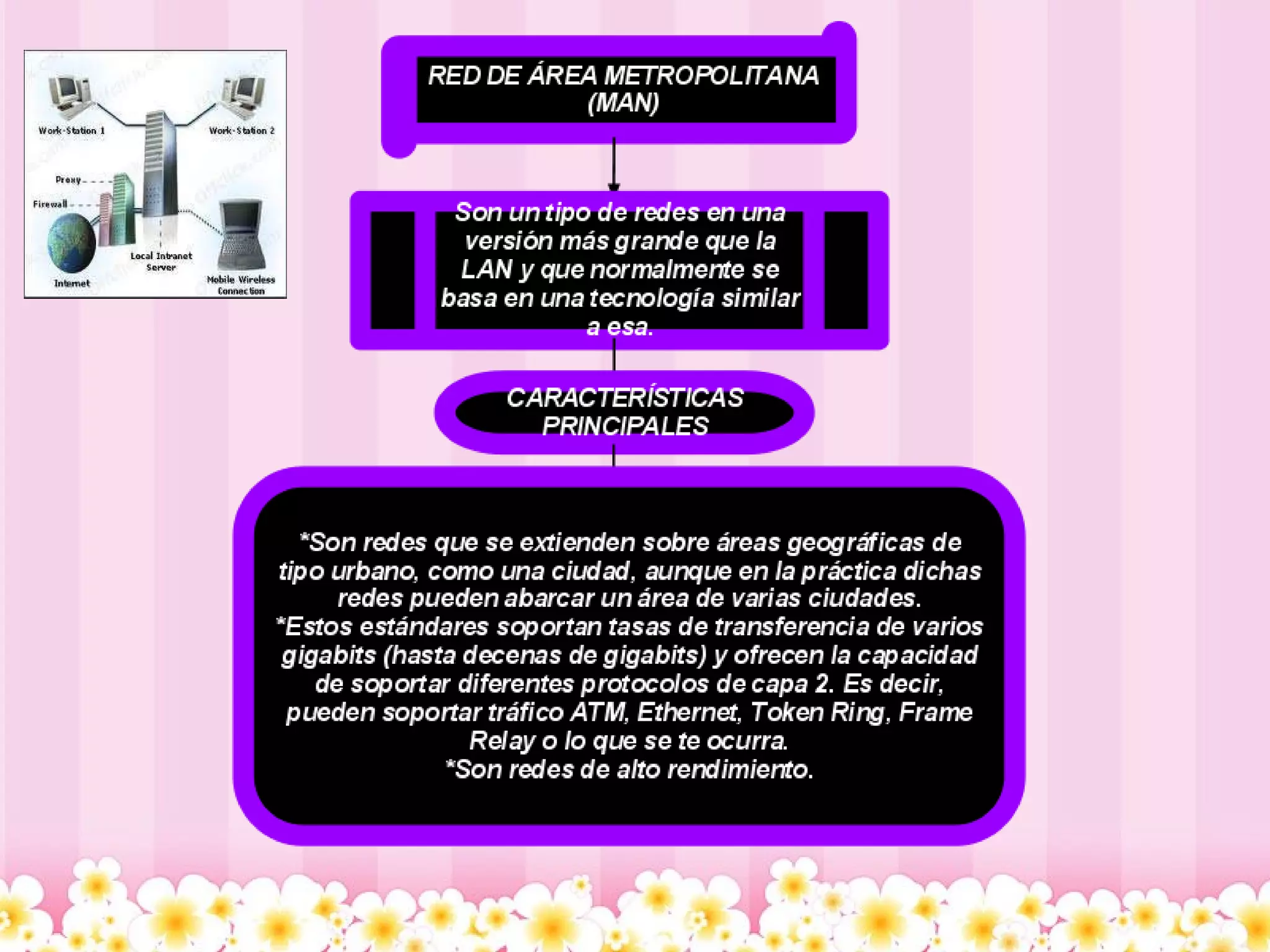 Work-Station 1
Work-Station 2
Proxy
Firewall
Local Intranet Server
Internet
Mobile Wireless Connection

RED DE ÁREA METROPOLITANA (MAN)

Son un tipo de redes en una versión más grande que la LAN y que normalmente se basa en una tecnología similar a esa.

CARACTERÍSTICAS PRINCIPALES

*Son redes que se extienden sobre áreas geográficas de tipo urbano, como una ciudad, aunque en la práctica dichas redes pueden abarcar un área de varias ciudades.
*Estos estándares soportan tasas de transferencia de varios gigabits (hasta decenas de gigabits) y ofrecen la capacidad de soportar diferentes protocolos de capa 2. Es decir, pueden soportar tráfico ATM, Ethernet, Token Ring, Frame Relay o lo que se te ocurra.
*Son redes de alto rendimiento.